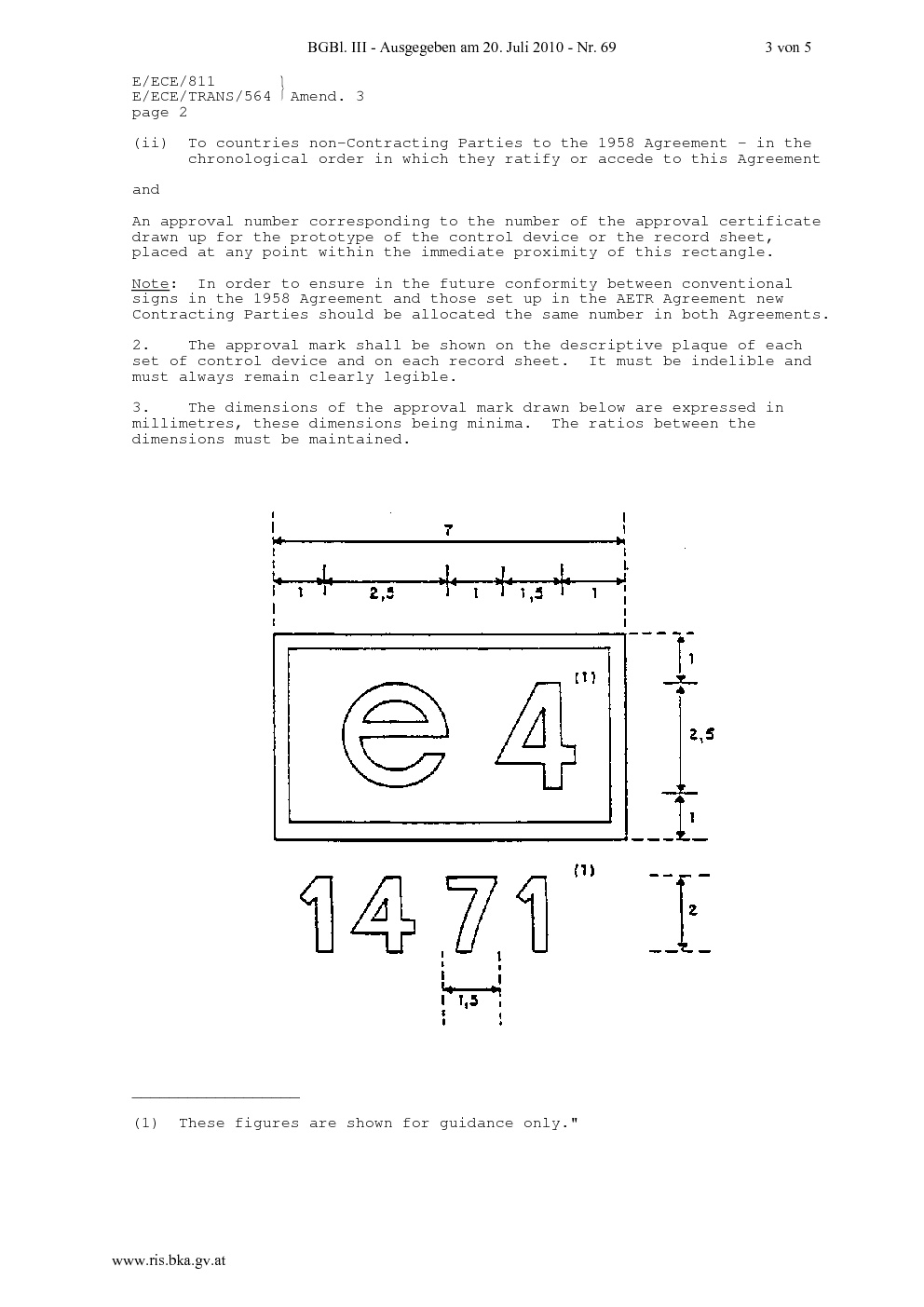 BGBl. III - Ausgegeben am 20. Juli 2010 - Nr. 69 3 von 5

E/ECE/811
E/ECE/TRANS/564 } Amend. 3
page 2

(ii) To countries non-Contracting Parties to the 1958 Agreement - in the chronological order in which they ratify or accede to this Agreement

and

An approval number corresponding to the number of the approval certificate drawn up for the prototype of the control device or the record sheet, placed at any point within the immediate proximity of this rectangle.

Note: In order to ensure in the future conformity between conventional signs in the 1958 Agreement and those set up in the AETR Agreement new Contracting Parties should be allocated the same number in both Agreements.

2. The approval mark shall be shown on the descriptive plaque of each set of control device and on each record sheet. It must be indelible and must always remain clearly legible.

3. The dimensions of the approval mark drawn below are expressed in millimetres, these dimensions being minima. The ratios between the dimensions must be maintained.

7
1 2,5 1 1,5 1
e 4 (1)
1
2,5
1
1471 (1)
2
1,5

(1) These figures are shown for guidance only."

www.ris.bka.gv.at